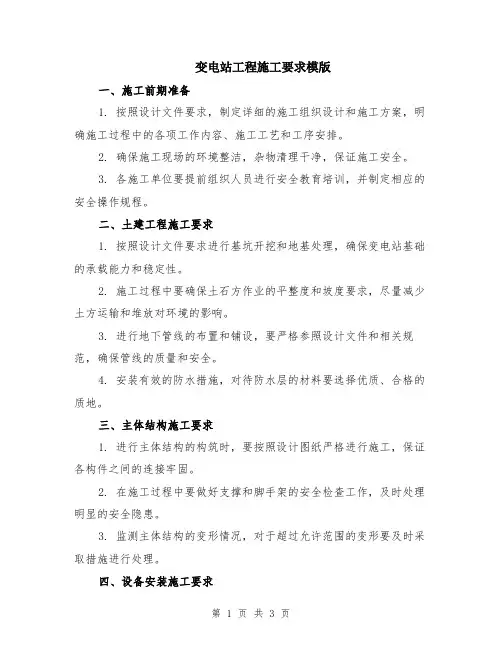 变电站工程施工要求模版

一、施工前期准备

1. 按照设计文件要求，制定详细的施工组织设计和施工方案，明确施工过程中的各项工作内容、施工工艺和工序安排。

2. 确保施工现场的环境整洁，杂物清理干净，保证施工安全。

3. 各施工单位要提前组织人员进行安全教育培训，并制定相应的安全操作规程。

二、土建工程施工要求

1. 按照设计文件要求进行基坑开挖和地基处理，确保变电站基础的承载能力和稳定性。

2. 施工过程中要确保土石方作业的平整度和坡度要求，尽量减少土方运输和堆放对环境的影响。

3. 进行地下管线的布置和铺设，要严格参照设计文件和相关规范，确保管线的质量和安全。

4. 安装有效的防水措施，对待防水层的材料要选择优质、合格的质地。

三、主体结构施工要求

1. 进行主体结构的构筑时，要按照设计图纸严格进行施工，保证各构件之间的连接牢固。

2. 在施工过程中要做好支撑和脚手架的安全检查工作，及时处理明显的安全隐患。

3. 监测主体结构的变形情况，对于超过允许范围的变形要及时采取措施进行处理。

四、设备安装施工要求

第 1 页 共 3 页